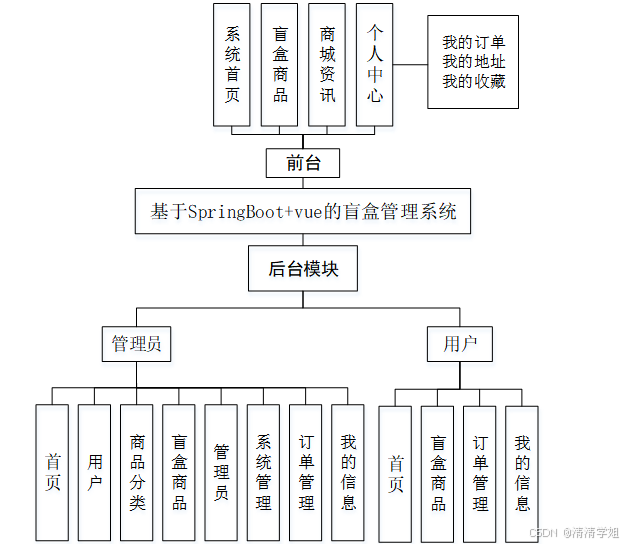 系统首页

盲盒商品

商城资讯

个人中心

我的订单
我的地址
我的收藏

前台

基于SpringBoot+vue的盲盒管理系统

后台模块

管理员

用户

首页

用户

商品分类

盲盒商品

管理员

系统管理

订单管理

我的信息

首页

盲盒商品

订单管理

我的信息

CSDN @清清学姐